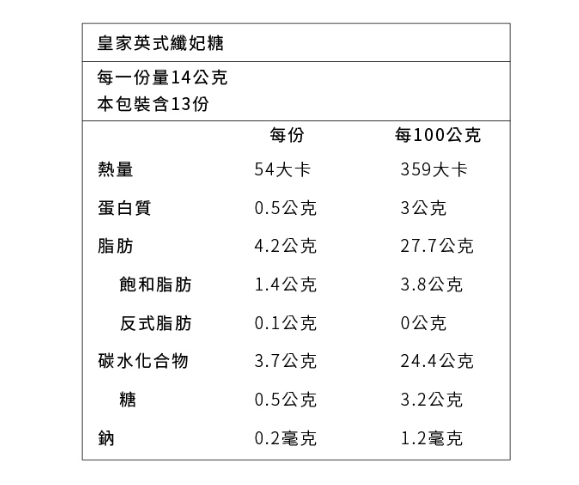 皇家英式纖妃糖

每一份量14公克
本包裝含13份

|  | 每份 | 每100公克 |
|---|---|---|
| 熱量 | 54大卡 | 359大卡 |
| 蛋白質 | 0.5公克 | 3公克 |
| 脂肪 | 4.2公克 | 27.7公克 |
| 飽和脂肪 | 1.4公克 | 3.8公克 |
| 反式脂肪 | 0.1公克 | 0公克 |
| 碳水化合物 | 3.7公克 | 24.4公克 |
| 糖 | 0.5公克 | 3.2公克 |
| 鈉 | 0.2毫克 | 1.2毫克 |